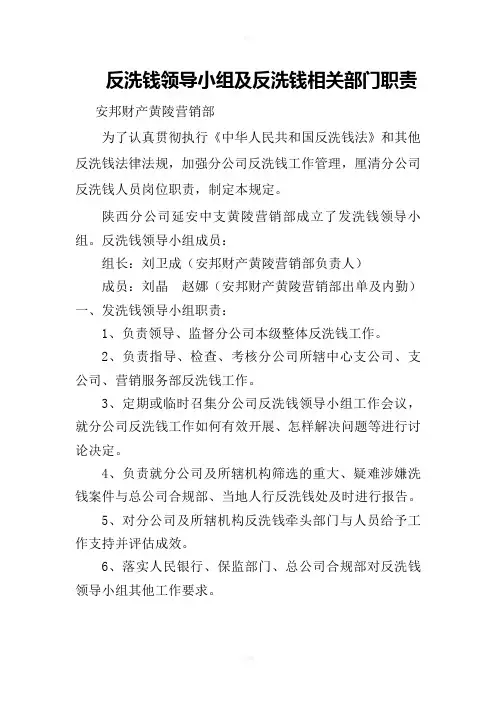 反洗钱领导小组及反洗钱相关部门职责

安邦财产黄陵营销部

为了认真贯彻执行《中华人民共和国反洗钱法》和其他反洗钱法律法规，加强分公司反洗钱工作管理，厘清分公司反洗钱人员岗位职责，制定本规定。

陕西分公司延安中支黄陵营销部成立了发洗钱领导小组。反洗钱领导小组成员：

组长：刘卫成（安邦财产黄陵营销部负责人）

成员：刘晶　赵娜（安邦财产黄陵营销部出单及内勤）

一、发洗钱领导小组职责：

1、负责领导、监督分公司本级整体反洗钱工作。

2、负责指导、检查、考核分公司所辖中心支公司、支公司、营销服务部反洗钱工作。

3、定期或临时召集分公司反洗钱领导小组工作会议，就分公司反洗钱工作如何有效开展、怎样解决问题等进行讨论决定。

4、负责就分公司及所辖机构筛选的重大、疑难涉嫌洗钱案件与总公司合规部、当地人行反洗钱处及时进行报告。

5、对分公司及所辖机构反洗钱牵头部门与人员给予工作支持并评估成效。

6、落实人民银行、保监部门、总公司合规部对反洗钱领导小组其他工作要求。